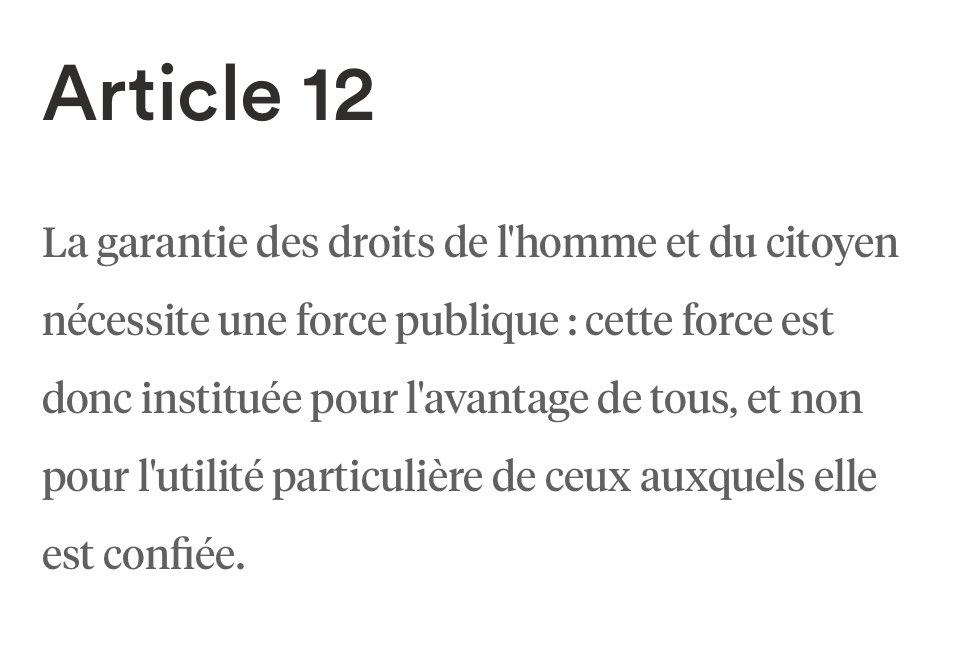 Article 12

La garantie des droits de l'homme et du citoyen nécessite une force publique : cette force est donc instituée pour l'avantage de tous, et non pour l'utilité particulière de ceux auxquels elle est confiée.